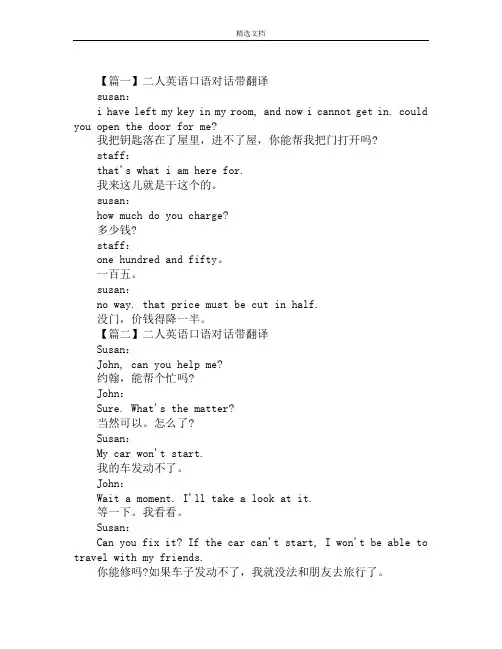 精选文档

【篇一】二人英语口语对话带翻译

susan：

i have left my key in my room, and now i cannot get in. could you open the door for me?

我把钥匙落在了屋里，进不了屋，你能帮我把门打开吗?

staff：

that's what i am here for.

我来这儿就是干这个的。

susan：

how much do you charge?

多少钱?

staff：

one hundred and fifty。

一百五。

susan：

no way. that price must be cut in half.

没门，价钱得降一半。

【篇二】二人英语口语对话带翻译

Susan：

John, can you help me?

约翰，能帮个忙吗?

John：

Sure. What's the matter?

当然可以。怎么了?

Susan：

My car won't start.

我的车发动不了。

John：

Wait a moment. I'll take a look at it.

等一下。我看看。

Susan：

Can you fix it? If the car can't start, I won't be able to travel with my friends.

你能修吗?如果车子发动不了，我就没法和朋友去旅行了。